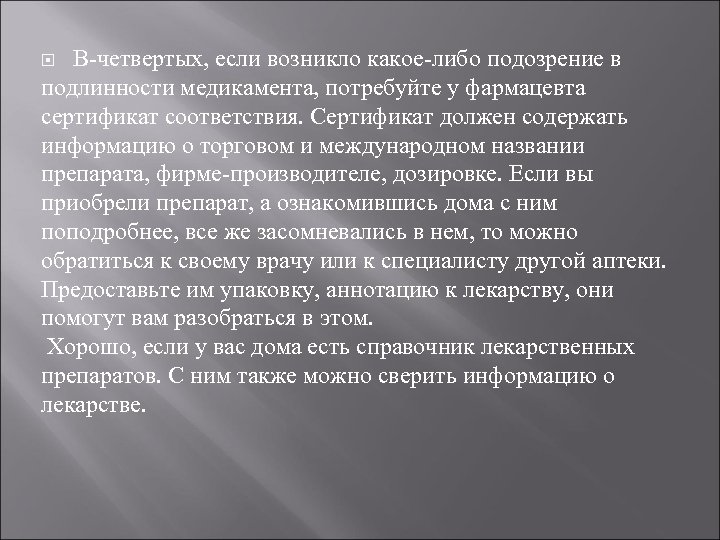 В-четвертых, если возникло какое-либо подозрение в подлинности медикамента, потребуйте у фармацевта сертификат соответствия. Сертификат должен содержать информацию о торговом и международном названии препарата, фирме-производителе, дозировке. Если вы приобрели препарат, а ознакомившись дома с ним поподробнее, все же засомневались в нем, то можно обратиться к своему врачу или к специалисту другой аптеки. Предоставьте им упаковку, аннотацию к лекарству, они помогут вам разобраться в этом.

Хорошо, если у вас дома есть справочник лекарственных препаратов. С ним также можно сверить информацию о лекарстве.